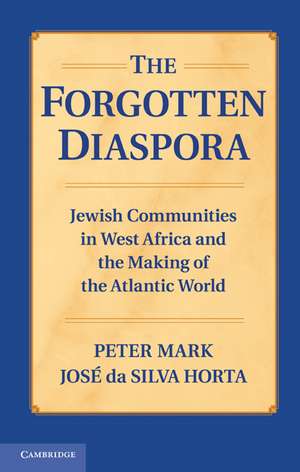 THE FORGOTTEN DIASPORA

Jewish Communities in West Africa and the Making of the Atlantic World

PETER MARK
JOSÉ da SILVA HORTA

CAMBRIDGE